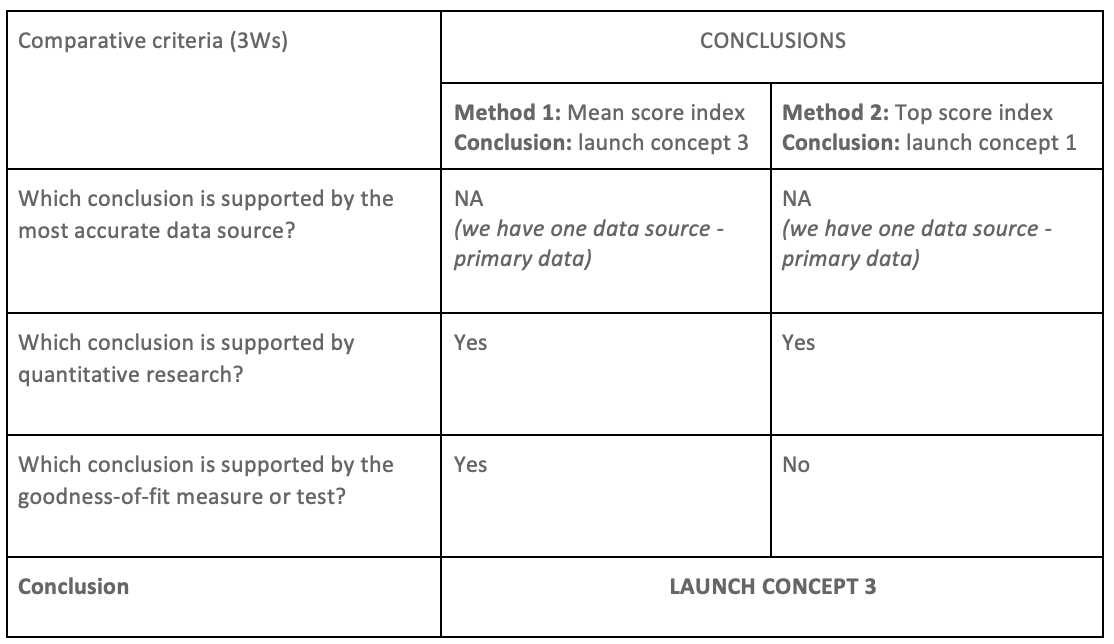 | Comparative criteria (3Ws) | CONCLUSIONS | |
|---|---|---|
| | **Method 1:** Mean score index **Conclusion:** launch concept 3 | **Method 2:** Top score index **Conclusion:** launch concept 1 |
| Which conclusion is supported by the most accurate data source? | NA *(we have one data source - primary data)* | NA *(we have one data source - primary data)* |
| Which conclusion is supported by quantitative research? | Yes | Yes |
| Which conclusion is supported by the goodness-of-fit measure or test? | Yes | No |
| **Conclusion** | **LAUNCH CONCEPT 3** | |